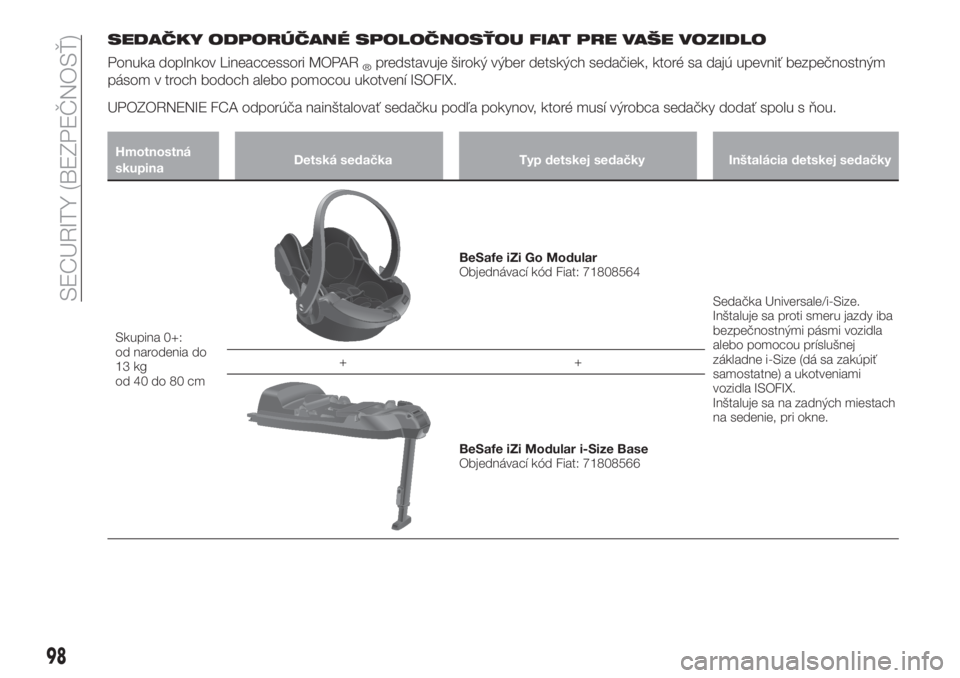 SECURITY (BEZPEČNOSŤ)

SEDAČKY ODPORÚČANÉ SPOLOČNOSŤOU FIAT PRE VAŠE VOZIDLO

Ponuka doplnkov Lineaccessori MOPAR® predstavuje široký výber detských sedačiek, ktoré sa dajú upevniť bezpečnostným pásom v troch bodoch alebo pomocou ukotvení ISOFIX.

UPOZORNENIE FCA odporúča nainštalovať sedačku podľa pokynov, ktoré musí výrobca sedačky dodať spolu s ňou.

| Hmotnostná skupina | Detská sedačka | Typ detskej sedačky | Inštalácia detskej sedačky |
|---|---|---|---|
| Skupina 0+: od narodenia do 13 kg od 40 do 80 cm | | BeSafe iZi Go Modular Objednávací kód Fiat: 71808564 | Sedačka Universale/i-Size. Inštaluje sa proti smeru jazdy iba bezpečnostnými pásmi vozidla alebo pomocou príslušnej základne i-Size (dá sa zakúpiť samostatne) a ukotveniami vozidla ISOFIX. Inštaluje sa na zadných miestach na sedenie, pri okne. |
| | + | + | |
| | | BeSafe iZi Modular i-Size Base Objednávací kód Fiat: 71808566 | |

98

carmanualsonline.info